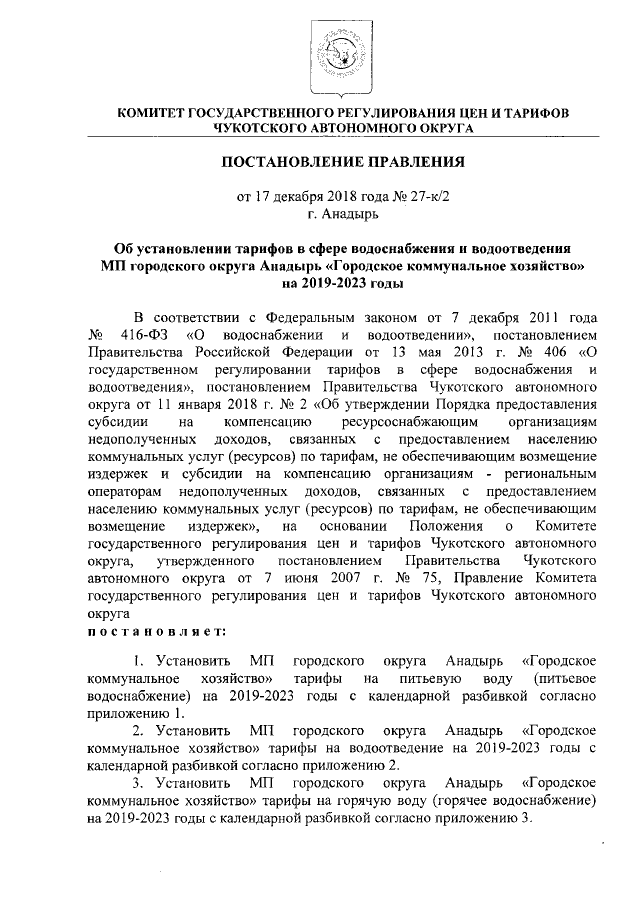 КОМИТЕТ ГОСУДАРСТВЕННОГО РЕГУЛИРОВАНИЯ ЦЕН И ТАРИФОВ ЧУКОТСКОГО АВТОНОМНОГО ОКРУГА

ПОСТАНОВЛЕНИЕ ПРАВЛЕНИЯ

от 17 декабря 2018 года № 27-к/2
г. Анадырь

Об установлении тарифов в сфере водоснабжения и водоотведения МП городского округа Анадырь «Городское коммунальное хозяйство» на 2019-2023 годы

В соответствии с Федеральным законом от 7 декабря 2011 года № 416-ФЗ «О водоснабжении и водоотведении», постановлением Правительства Российской Федерации от 13 мая 2013 г. № 406 «О государственном регулировании тарифов в сфере водоснабжения и водоотведения», постановлением Правительства Чукотского автономного округа от 11 января 2018 г. № 2 «Об утверждении Порядка предоставления субсидии на компенсацию ресурсоснабжающим организациям недополученных доходов, связанных с предоставлением населению коммунальных услуг (ресурсов) по тарифам, не обеспечивающим возмещение издержек и субсидии на компенсацию организациям - региональным операторам недополученных доходов, связанных с предоставлением населению коммунальных услуг (ресурсов) по тарифам, не обеспечивающим возмещение издержек», на основании Положения о Комитете государственного регулирования цен и тарифов Чукотского автономного округа, утвержденного постановлением Правительства Чукотского автономного округа от 7 июня 2007 г. № 75, Правление Комитета государственного регулирования цен и тарифов Чукотского автономного округа
постановляет:

1. Установить МП городского округа Анадырь «Городское коммунальное хозяйство» тарифы на питьевую воду (питьевое водоснабжение) на 2019-2023 годы с календарной разбивкой согласно приложению 1.
2. Установить МП городского округа Анадырь «Городское коммунальное хозяйство» тарифы на водоотведение на 2019-2023 годы с календарной разбивкой согласно приложению 2.
3. Установить МП городского округа Анадырь «Городское коммунальное хозяйство» тарифы на горячую воду (горячее водоснабжение) на 2019-2023 годы с календарной разбивкой согласно приложению 3.